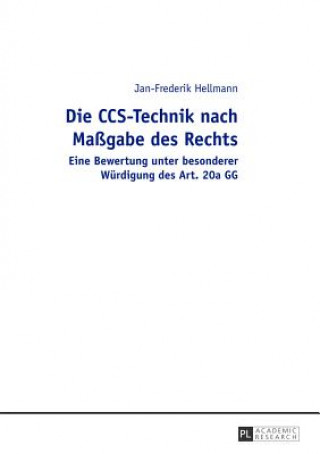 Jan-Frederik Hellmann

Die CCS-Technik nach Maßgabe des Rechts

Eine Bewertung unter besonderer Würdigung des Art. 20a GG

PL ACADEMIC RESEARCH